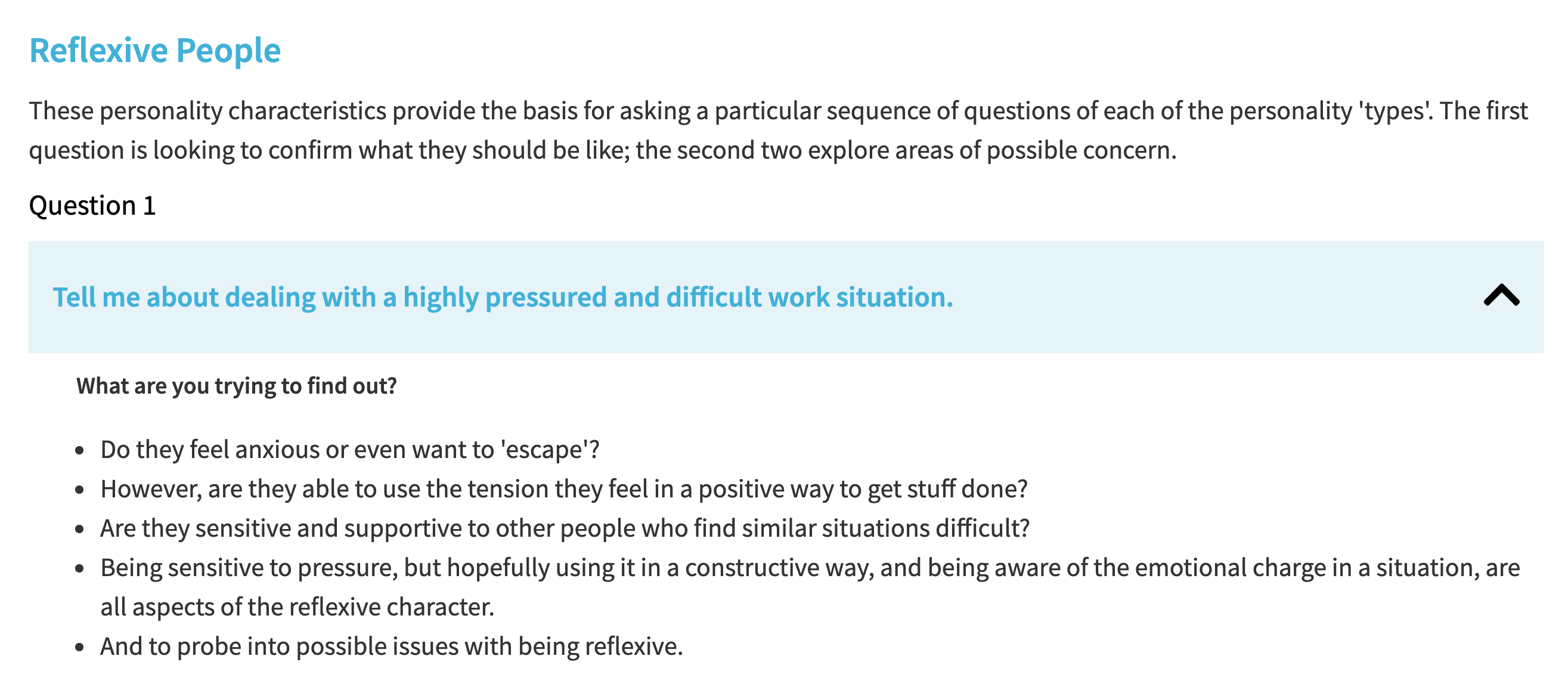 Reflexive People

These personality characteristics provide the basis for asking a particular sequence of questions of each of the personality 'types'. The first question is looking to confirm what they should be like; the second two explore areas of possible concern.

Question 1

Tell me about dealing with a highly pressured and difficult work situation.

What are you trying to find out?

- Do they feel anxious or even want to 'escape'?
- However, are they able to use the tension they feel in a positive way to get stuff done?
- Are they sensitive and supportive to other people who find similar situations difficult?
- Being sensitive to pressure, but hopefully using it in a constructive way, and being aware of the emotional charge in a situation, are all aspects of the reflexive character.
- And to probe into possible issues with being reflexive.